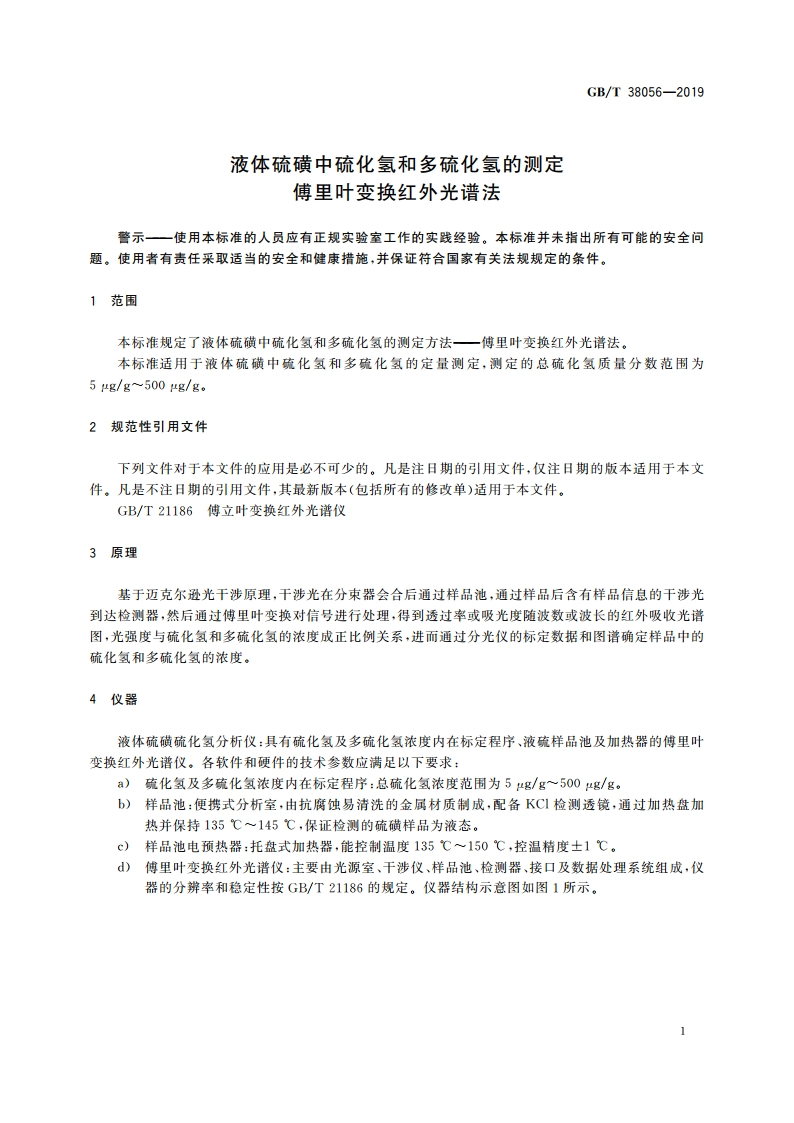 GB/T 38056—2019

液体硫磺中硫化氢和多硫化氢的测定
傅里叶变换红外光谱法

警示——使用本标准的人员应有正规实验室工作的实践经验。本标准并未指出所有可能的安全问题。使用者有责任采取适当的安全和健康措施，并保证符合国家有关法规规定的条件。

1 范围

本标准规定了液体硫磺中硫化氢和多硫化氢的测定方法——傅里叶变换红外光谱法。
本标准适用于液体硫磺中硫化氢和多硫化氢的定量测定，测定的总硫化氢质量分数范围为 5 μg/g～500 μg/g。

2 规范性引用文件

下列文件对于本文件的应用是必不可少的。凡是注日期的引用文件，仅注日期的版本适用于本文件。凡是不注日期的引用文件，其最新版本(包括所有的修改单)适用于本文件。
GB/T 21186 傅立叶变换红外光谱仪

3 原理

基于迈克尔逊光干涉原理，干涉光在分束器会合后通过样品池，通过样品后含有样品信息的干涉光到达检测器，然后通过傅里叶变换对信号进行处理，得到透过率或吸光度随波数或波长的红外吸收光谱图，光强度与硫化氢和多硫化氢的浓度成正比例关系，进而通过分光仪的标定数据和图谱确定样品中的硫化氢和多硫化氢的浓度。

4 仪器

液体硫磺硫化氢分析仪：具有硫化氢及多硫化氢浓度内在标定程序、液硫样品池及加热器的傅里叶变换红外光谱仪。各软件和硬件的技术参数应满足以下要求：
a) 硫化氢及多硫化氢浓度内在标定程序：总硫化氢浓度范围为 5 μg/g～500 μg/g。
b) 样品池：便携式分析室，由抗腐蚀易清洗的金属材质制成，配备 KCl 检测透镜，通过加热盘加热并保持 135 ℃～145 ℃，保证检测的硫磺样品为液态。
c) 样品池电预热器：托盘式加热器，能控制温度 135 ℃～150 ℃，控温精度±1 ℃。
d) 傅里叶变换红外光谱仪：主要由光源室、干涉仪、样品池、检测器、接口及数据处理系统组成，仪器的分辨率和稳定性按 GB/T 21186 的规定。仪器结构示意图如图 1 所示。

1